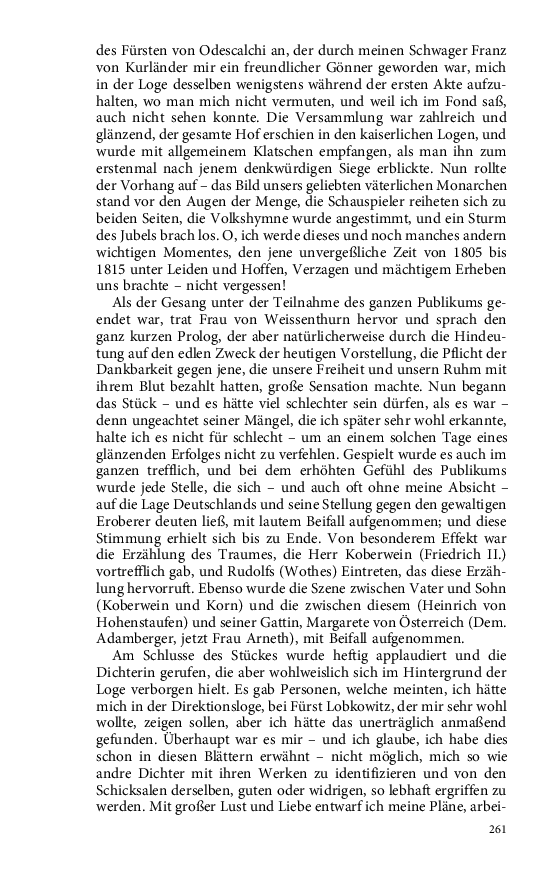 des Fürsten von Odescalchi an, der durch meinen Schwager Franz von Kurländer mir ein freundlicher Gönner geworden war, mich in der Loge desselben wenigstens während der ersten Akte aufzuhalten, wo man mich nicht vermuten, und weil ich im Fond saß, auch nicht sehen konnte. Die Versammlung war zahlreich und glänzend, der gesamte Hof erschien in den kaiserlichen Logen, und wurde mit allgemeinem Klatschen empfangen, als man ihn zum erstenmal nach jenem denkwürdigen Siege erblickte. Nun rollte der Vorhang auf – das Bild unsers geliebten väterlichen Monarchen stand vor den Augen der Menge, die Schauspieler reiheten sich zu beiden Seiten, die Volkshymne wurde angestimmt, und ein Sturm des Jubels brach los. O, ich werde dieses und noch manches andern wichtigen Momentes, den jene unvergeßliche Zeit von 1805 bis 1815 unter Leiden und Hoffen, Verzagen und mächtigem Erheben uns brachte – nicht vergessen!

Als der Gesang unter der Teilnahme des ganzen Publikums geendet war, trat Frau von Weissenthurn hervor und sprach den ganz kurzen Prolog, der aber natürlicherweise durch die Hindeutung auf den edlen Zweck der heutigen Vorstellung, die Pflicht der Dankbarkeit gegen jene, die unsere Freiheit und unsern Ruhm mit ihrem Blut bezahlt hatten, große Sensation machte. Nun begann das Stück – und es hätte viel schlechter sein dürfen, als es war – denn ungeachtet seiner Mängel, die ich später sehr wohl erkannte, halte ich es nicht für schlecht – um an einem solchen Tage eines glänzenden Erfolges nicht zu verfehlen. Gespielt wurde es auch im ganzen trefflich, und bei dem erhöhten Gefühl des Publikums wurde jede Stelle, die sich – und auch oft ohne meine Absicht – auf die Lage Deutschlands und seine Stellung gegen den gewaltigen Eroberer deuten ließ, mit lautem Beifall aufgenommen; und diese Stimmung erhielt sich bis zu Ende. Von besonderem Effekt war die Erzählung des Traumes, die Herr Koberwein (Friedrich II.) vortrefflich gab, und Rudolfs (Wothes) Eintreten, das diese Erzählung hervorruft. Ebenso wurde die Szene zwischen Vater und Sohn (Koberwein und Korn) und die zwischen diesem (Heinrich von Hohenstaufen) und seiner Gattin, Margarete von Österreich (Dem. Adamberger, jetzt Frau Arneth), mit Beifall aufgenommen.

Am Schlusse des Stückes wurde heftig applaudiert und die Dichterin gerufen, die aber wohlweislich sich im Hintergrund der Loge verborgen hielt. Es gab Personen, welche meinten, ich hätte mich in der Direktionsloge, bei Fürst Lobkowitz, der mir sehr wohl wollte, zeigen sollen, aber ich hätte das unerträglich anmaßend gefunden. Überhaupt war es mir – und ich glaube, ich habe dies schon in diesen Blättern erwähnt – nicht möglich, mich so wie andre Dichter mit ihren Werken zu identifizieren und von den Schicksalen derselben, guten oder widrigen, so lebhaft ergriffen zu werden. Mit großer Lust und Liebe entwarf ich meine Pläne, arbei-

261